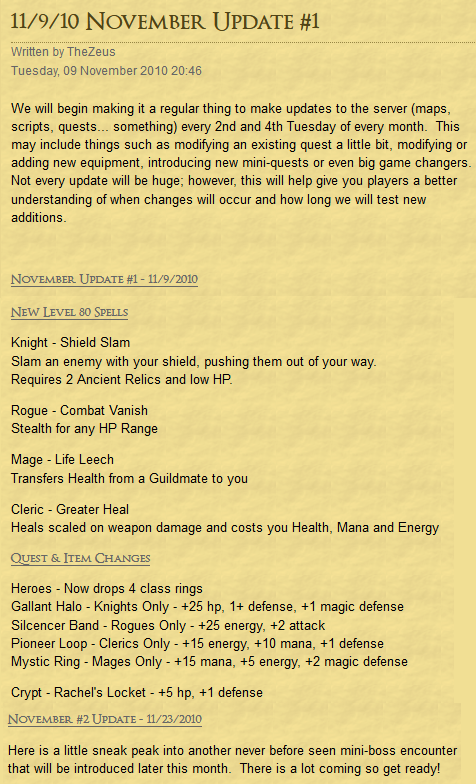 11/9/10 November Update #1

Written by TheZeus

Tuesday, 09 November 2010 20:46

We will begin making it a regular thing to make updates to the server (maps, scripts, quests... something) every 2nd and 4th Tuesday of every month. This may include things such as modifying an existing quest a little bit, modifying or adding new equipment, introducing new mini-quests or even big game changers. Not every update will be huge; however, this will help give you players a better understanding of when changes will occur and how long we will test new additions.

November Update #1 - 11/9/2010

New Level 80 Spells

Knight - Shield Slam
Slam an enemy with your shield, pushing them out of your way.
Requires 2 Ancient Relics and low HP.

Rogue - Combat Vanish
Stealth for any HP Range

Mage - Life Leech
Transfers Health from a Guildmate to you

Cleric - Greater Heal
Heals scaled on weapon damage and costs you Health, Mana and Energy

Quest & Item Changes

Heroes - Now drops 4 class rings
Gallant Halo - Knights Only - +25 hp, 1+ defense, +1 magic defense
Silcencer Band - Rogues Only - +25 energy, +2 attack
Pioneer Loop - Clerics Only - +15 energy, +10 mana, +1 defense
Mystic Ring - Mages Only - +15 mana, +5 energy, +2 magic defense

Crypt - Rachel's Locket - +5 hp, +1 defense

November #2 Update - 11/23/2010

Here is a little sneak peak into another never before seen mini-boss encounter that will be introduced later this month. There is a lot coming so get ready!